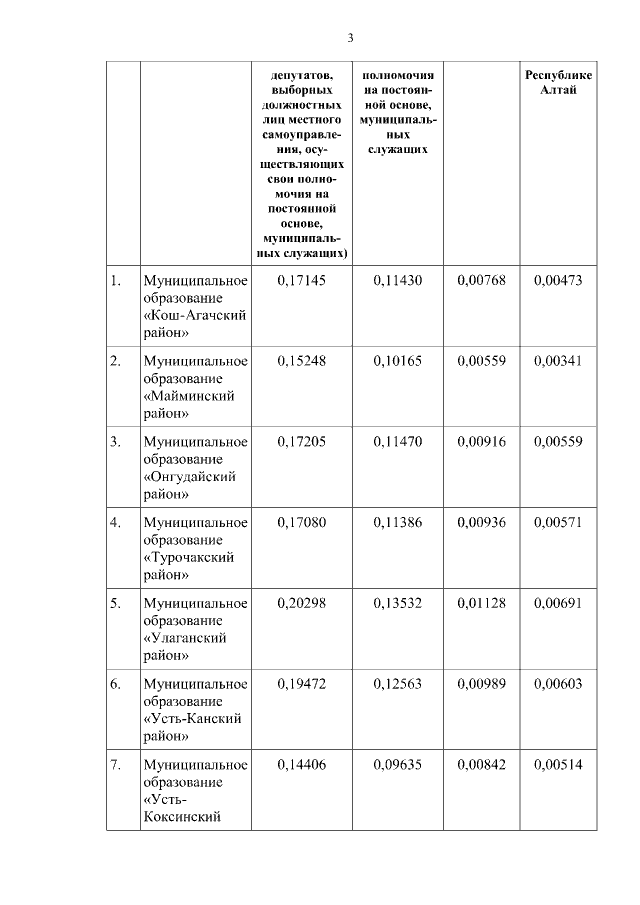 3

| | | депутатов, выборных должностных лиц местного самоуправления, осуществляющих свои полномочия на постоянной основе, муниципальных служащих) | полномочия на постоянной основе, муниципальных служащих | | Республике Алтай |
|---|---|---|---|---|---|
| 1. | Муниципальное образование «Кош-Агачский район» | 0,17145 | 0,11430 | 0,00768 | 0,00473 |
| 2. | Муниципальное образование «Майминский район» | 0,15248 | 0,10165 | 0,00559 | 0,00341 |
| 3. | Муниципальное образование «Онгудайский район» | 0,17205 | 0,11470 | 0,00916 | 0,00559 |
| 4. | Муниципальное образование «Турочакский район» | 0,17080 | 0,11386 | 0,00936 | 0,00571 |
| 5. | Муниципальное образование «Улаганский район» | 0,20298 | 0,13532 | 0,01128 | 0,00691 |
| 6. | Муниципальное образование «Усть-Канский район» | 0,19472 | 0,12563 | 0,00989 | 0,00603 |
| 7. | Муниципальное образование «Усть-Коксинский | 0,14406 | 0,09635 | 0,00842 | 0,00514 |